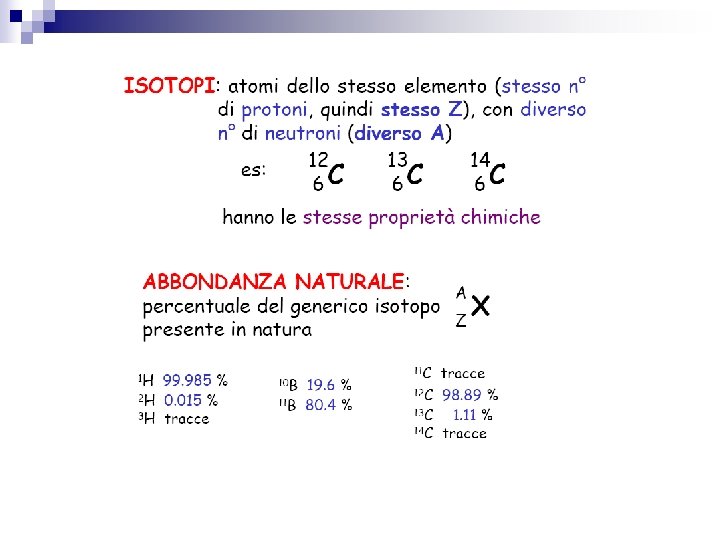 ISOTOPI: atomi dello stesso elemento (stesso n° di protoni, quindi stesso Z), con diverso n° di neutroni (diverso A)

es: $^{12}_{6}C$ $^{13}_{6}C$ $^{14}_{6}C$

hanno le stesse proprietà chimiche

ABBONDANZA NATURALE: percentuale del generico isotopo presente in natura $^{A}_{Z}X$

$^{1}H$ 99.985 %
$^{2}H$ 0.015 %
$^{3}H$ tracce

$^{10}B$ 19.6 %
$^{11}B$ 80.4 %

$^{11}C$ tracce
$^{12}C$ 98.89 %
$^{13}C$ 1.11 %
$^{14}C$ tracce